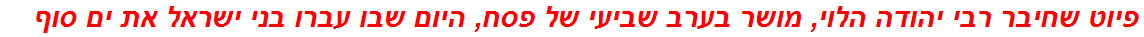 פיוט שחיבר רבי יהודה הלוי, מושר בערב שביעי של פסח, היום שבו עברו בני ישראל את ים סוף